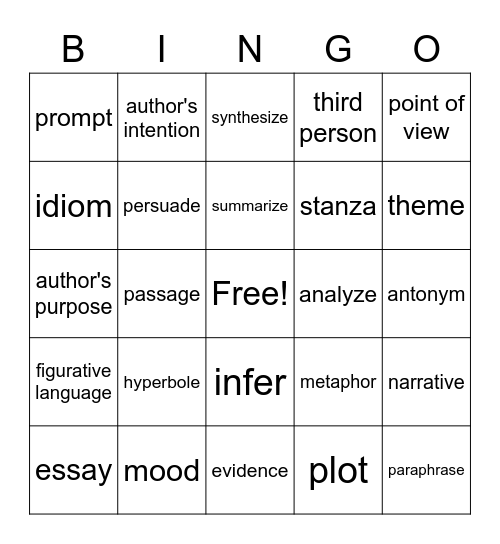 | B | I | N | G | O |
|---|---|---|---|---|
| prompt | author's intention | synthesize | third person | point of view |
| idiom | persuade | summarize | stanza | theme |
| author's purpose | passage | Free! | analyze | antonym |
| figurative language | hyperbole | infer | metaphor | narrative |
| essay | mood | evidence | plot | paraphrase |